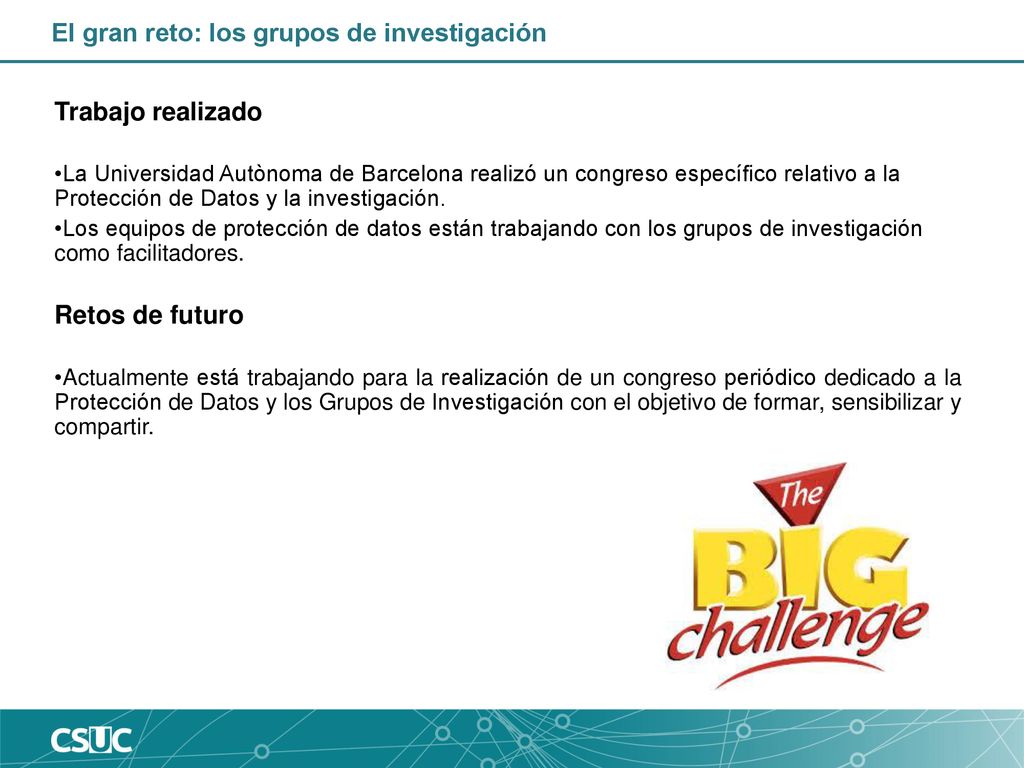 El gran reto: los grupos de investigación

Trabajo realizado

•La Universidad Autònoma de Barcelona realizó un congreso específico relativo a la Protección de Datos y la investigación.

•Los equipos de protección de datos están trabajando con los grupos de investigación como facilitadores.

Retos de futuro

•Actualmente está trabajando para la realización de un congreso periódico dedicado a la Protección de Datos y los Grupos de Investigación con el objetivo de formar, sensibilizar y compartir.

The BIG challenge

CSUC